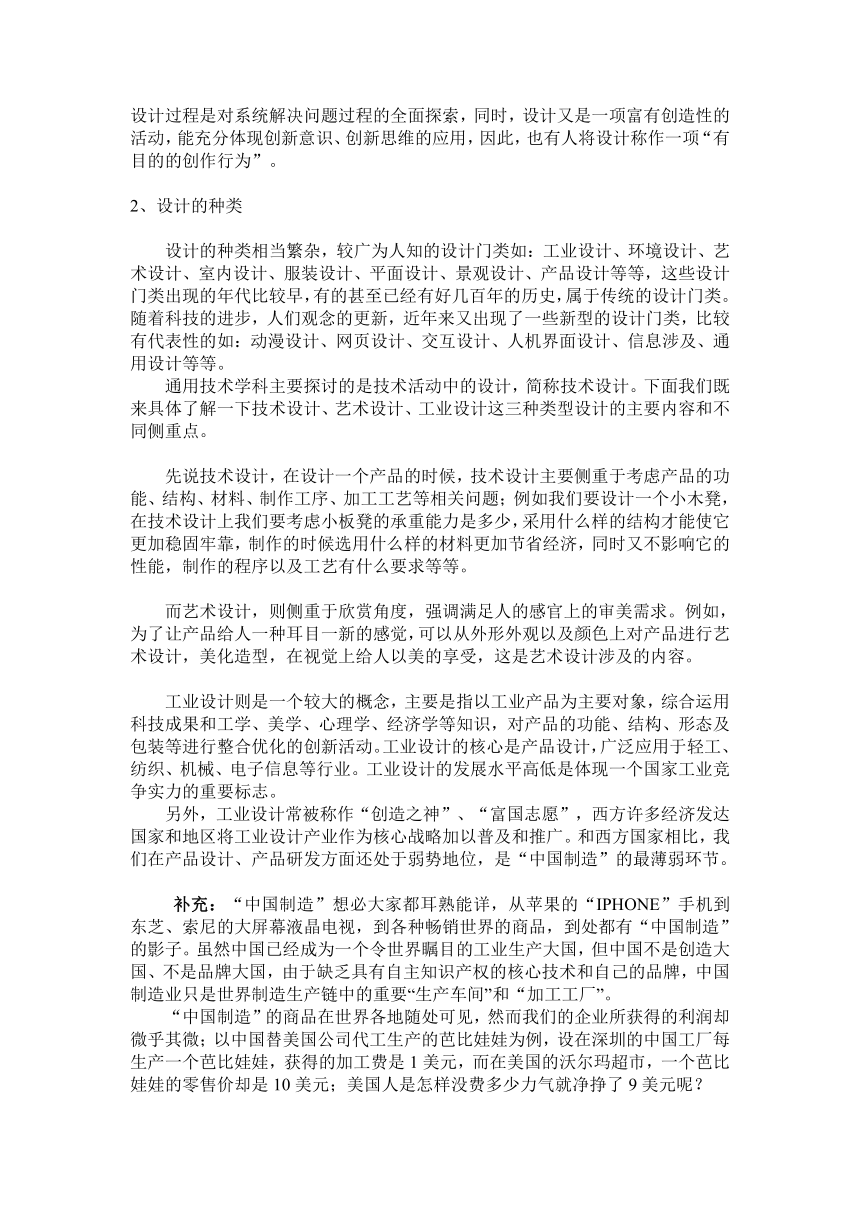 设计过程是对系统解决问题过程的全面探索，同时，设计又是一项富有创造性的活动，能充分体现创新意识、创新思维的应用，因此，也有人将设计称作一项“有目的的创作行为”。

2、设计的种类

设计的种类相当繁杂，较广为人知的设计门类如：工业设计、环境设计、艺术设计、室内设计、服装设计、平面设计、景观设计、产品设计等等，这些设计门类出现的年代比较早，有的甚至已经有好几百年的历史，属于传统的设计门类。随着科技的进步，人们观念的更新，近年来又出现了一些新型的设计门类，比较有代表性的如：动漫设计、网页设计、交互设计、人机界面设计、信息涉及、通用设计等等。

通用技术学科主要探讨的是技术活动中的设计，简称技术设计。下面我们既来具体了解一下技术设计、艺术设计、工业设计这三种类型设计的主要内容和不同侧重点。

先说技术设计，在设计一个产品的时候，技术设计主要侧重于考虑产品的功能、结构、材料、制作工序、加工工艺等相关问题；例如我们要设计一个小木凳，在技术设计上我们要考虑小板凳的承重能力是多少，采用什么样的结构才能使它更加稳固牢靠，制作的时候选用什么样的材料更加节省经济，同时又不影响它的性能，制作的程序以及工艺有什么要求等等。

而艺术设计，则侧重于欣赏角度，强调满足人的感官上的审美需求。例如，为了让产品给人一种耳目一新的感觉，可以从外形外观以及颜色上对产品进行艺术设计，美化造型，在视觉上给人以美的享受，这是艺术设计涉及的内容。

工业设计则是一个较大的概念，主要是指以工业产品为主要对象，综合运用科技成果和工学、美学、心理学、经济学等知识，对产品的功能、结构、形态及包装等进行整合优化的创新活动。工业设计的核心是产品设计，广泛应用于轻工、纺织、机械、电子信息等行业。工业设计的发展水平高低是体现一个国家工业竞争实力的重要标志。

另外，工业设计常被称作“创造之神”、“富国志愿”，西方许多经济发达国家和地区将工业设计产业作为核心战略加以普及和推广。和西方国家相比，我们在产品设计、产品研发方面还处于弱势地位，是“中国制造”的最薄弱环节。

补充：“中国制造”想必大家都耳熟能详，从苹果的“IPHONE”手机到东芝、索尼的大屏幕液晶电视，到各种畅销世界的商品，到处都有“中国制造”的影子。虽然中国已经成为一个令世界瞩目的工业生产大国，但中国不是创造大国、不是品牌大国，由于缺乏具有自主知识产权的核心技术和自己的品牌，中国制造业只是世界制造生产链中的重要“生产车间”和“加工工厂”。

“中国制造”的商品在世界各地随处可见，然而我们的企业所获得的利润却微乎其微；以中国替美国公司代工生产的芭比娃娃为例，设在深圳的中国工厂每生产一个芭比娃娃，获得的加工费是 1 美元，而在美国的沃尔玛超市，一个芭比娃娃的零售价却是 10 美元；美国人是怎样没费多少力气就净挣了 9 美元呢？